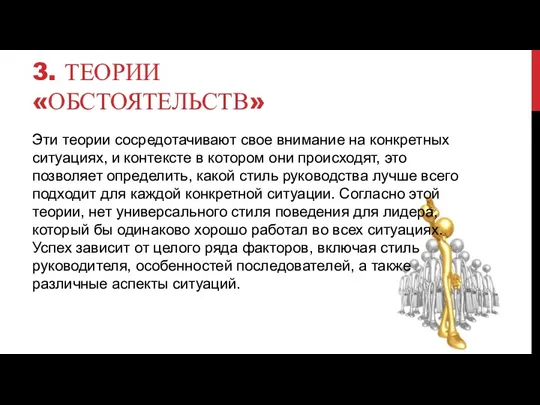 3. ТЕОРИИ «ОБСТОЯТЕЛЬСТВ»

Эти теории сосредотачивают свое внимание на конкретных ситуациях, и контексте в котором они происходят, это позволяет определить, какой стиль руководства лучше всего подходит для каждой конкретной ситуации. Согласно этой теории, нет универсального стиля поведения для лидера, который бы одинаково хорошо работал во всех ситуациях. Успех зависит от целого ряда факторов, включая стиль руководителя, особенностей последователей, а также различные аспекты ситуаций.